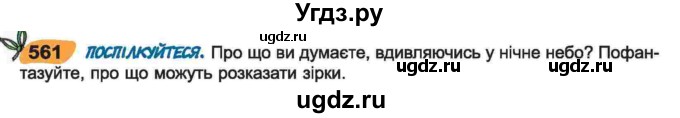 Угдз.ру

ugdz.ru

561 ПОСПІЛКУЙТЕСЯ. Про що ви думаєте, вдивляючись у нічне небо? Пофантазуйте, про що можуть розказати зірки.

ugdz.ru ugdz.ru

ugdz.ru